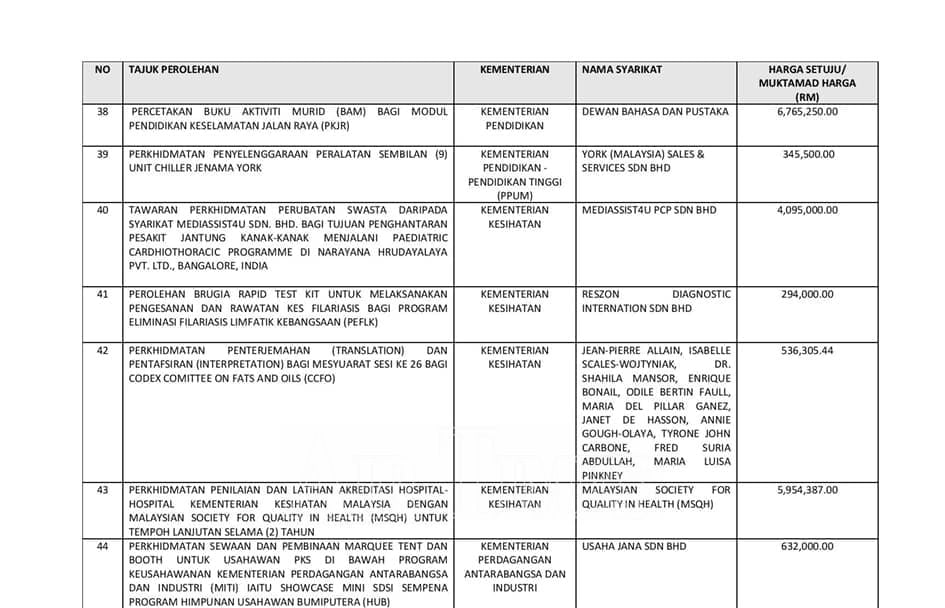 | NO | TAJUK PEROLEHAN | KEMENTERIAN | NAMA SYARIKAT | HARGA SETUJU/ MUKTAMAD HARGA (RM) |
|---|---|---|---|---|
| 38 | PERCETAKAN BUKU AKTIVITI MURID (BAM) BAGI MODUL PENDIDIKAN KESELAMATAN JALAN RAYA (PKJR) | KEMENTERIAN PENDIDIKAN | DEWAN BAHASA DAN PUSTAKA | 6,765,250.00 |
| 39 | PERKHIDMATAN PENYELENGGARAAN PERALATAN SEMBILAN (9) UNIT CHILLER JENAMA YORK | KEMENTERIAN PENDIDIKAN - PENDIDIKAN TINGGI (PPUM) | YORK (MALAYSIA) SALES & SERVICES SDN BHD | 345,500.00 |
| 40 | TAWARAN PERKHIDMATAN PERUBATAN SWASTA DARIPADA SYARIKAT MEDIASSIST4U SDN. BHD. BAGI TUJUAN PENGHANTARAN PESAKIT JANTUNG KANAK-KANAK MENJALANI PAEDIATRIC CARDHIOTHORACIC PROGRAMME DI NARAYANA HRUDAYALAYA PVT. LTD., BANGALORE, INDIA | KEMENTERIAN KESIHATAN | MEDIASSIST4U PCP SDN BHD | 4,095,000.00 |
| 41 | PEROLEHAN BRUGIA RAPID TEST KIT UNTUK MELAKSANAKAN PENGESANAN DAN RAWATAN KES FILARIASIS BAGI PROGRAM ELIMINASI FILARIASIS LIMFATIK KEBANGSAAN (PEFLK) | KEMENTERIAN KESIHATAN | RESZON DIAGNOSTIC INTERNATION SDN BHD | 294,000.00 |
| 42 | PERKHIDMATAN PENTERJEMAHAN (TRANSLATION) DAN PENTAFSIRAN (INTERPRETATION) BAGI MESYUARAT SESI KE 26 BAGI CODEX COMITTEE ON FATS AND OILS (CCFO) | KEMENTERIAN KESIHATAN | JEAN-PIERRE ALLAIN, ISABELLE SCALES-WOJTYNIAK, DR. SHAHILA MANSOR, ENRIQUE BONAIL, ODILE BERTIN FAULL, MARIA DEL PILLAR GANEZ, JANET DE HASSON, ANNIE GOUGH-OLAYA, TYRONE JOHN CARBONE, FRED SURIA ABDULLAH, MARIA LUISA PINKNEY | 536,305.44 |
| 43 | PERKHIDMATAN PENILAIAN DAN LATIHAN AKREDITASI HOSPITAL-HOSPITAL KEMENTERIAN KESIHATAN MALAYSIA DENGAN MALAYSIAN SOCIETY FOR QUALITY IN HEALTH (MSQH) UNTUK TEMPOH LANJUTAN SELAMA (2) TAHUN | KEMENTERIAN KESIHATAN | MALAYSIAN SOCIETY FOR QUALITY IN HEALTH (MSQH) | 5,954,387.00 |
| 44 | PERKHIDMATAN SEWAAN DAN PEMBINAAN MARQUEE TENT DAN BOOTH UNTUK USAHAWAN PKS DI BAWAH PROGRAM KEUSAHAWANAN KEMENTERIAN PERDAGANGAN ANTARABANGSA DAN INDUSTRI (MITI) IAITU SHOWCASE MINI SDSI SEMPENA PROGRAM HIMPUNAN USAHAWAN BUMIPUTERA (HUB) | KEMENTERIAN PERDAGANGAN ANTARABANGSA DAN INDUSTRI | USAHA JANA SDN BHD | 632,000.00 |